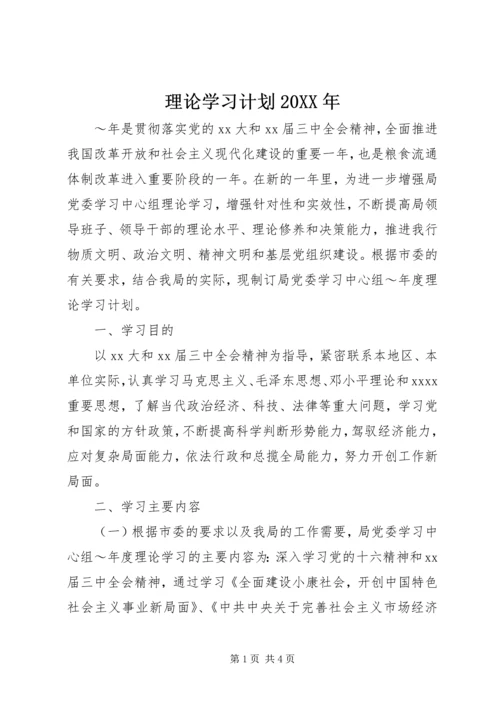 理论学习计划20XX年

～年是贯彻落实党的xx大和xx届三中全会精神，全面推进我国改革开放和社会主义现代化建设的重要一年，也是粮食流通体制改革进入重要阶段的一年。在新的一年里，为进一步增强局党委学习中心组理论学习，增强针对性和实效性，不断提高局领导班子、领导干部的理论水平、理论修养和决策能力，推进我行物质文明、政治文明、精神文明和基层党组织建设。根据市委的有关要求，结合我局的实际，现制订局党委学习中心组～年度理论学习计划。

一、学习目的

以xx大和xx届三中全会精神为指导，紧密联系本地区、本单位实际，认真学习马克思主义、毛泽东思想、邓小平理论和xxxx重要思想，了解当代政治经济、科技、法律等重大问题，学习党和国家的方针政策，不断提高科学判断形势能力，驾驭经济能力，应对复杂局面能力，依法行政和总揽全局能力，努力开创工作新局面。

二、学习主要内容

（一）根据市委的要求以及我局的工作需要，局党委学习中心组～年度理论学习的主要内容为：深入学习党的十六精神和xx届三中全会精神，通过学习《全面建设小康社会，开创中国特色社会主义事业新局面》、《中共中央关于完善社会主义市场经济

第1页 共4页